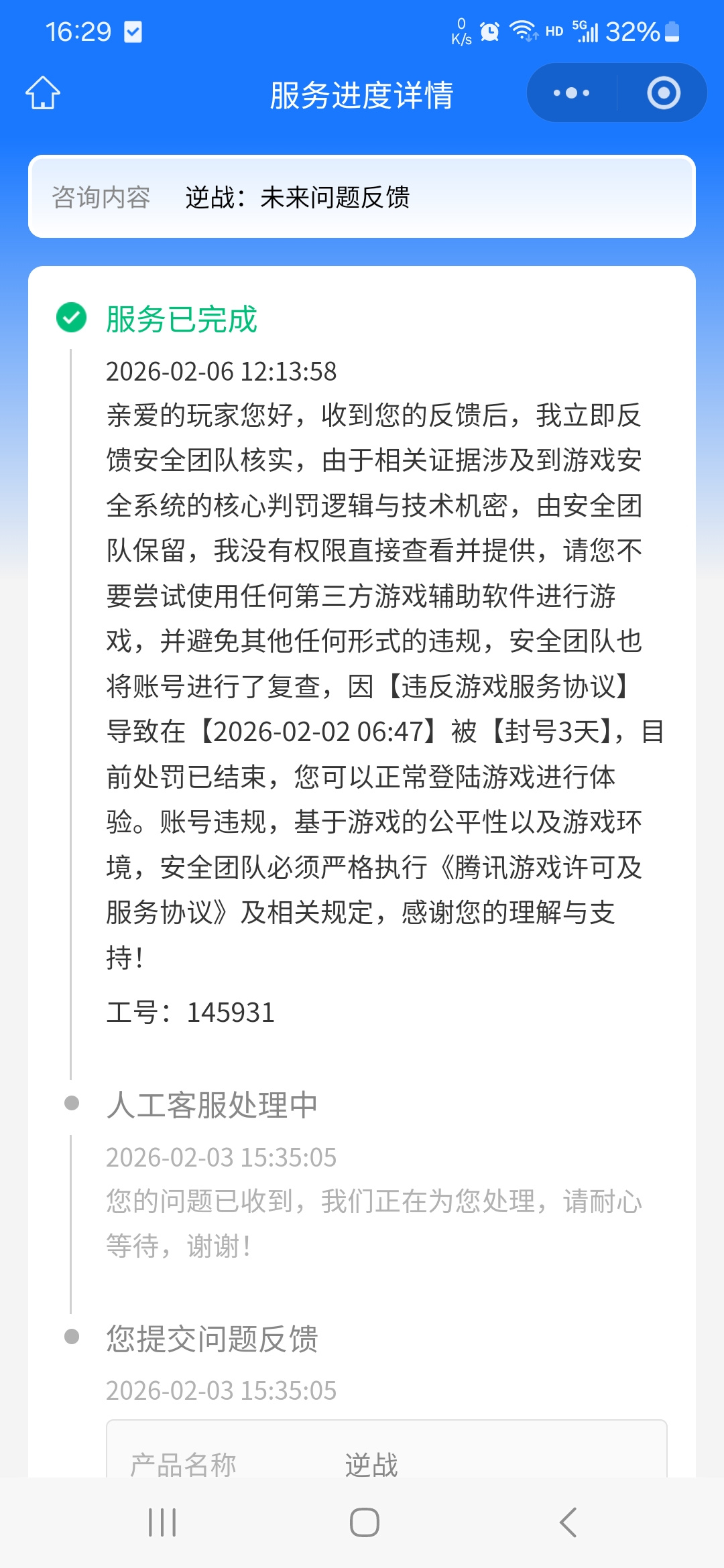 16:29 0 K/s HD 5G 32%

服务进度详情

咨询内容 逆战：未来问题反馈

服务已完成

2026-02-06 12:13:58

亲爱的玩家您好，收到您的反馈后，我立即反馈安全团队核实，由于相关证据涉及到游戏安全系统的核心判罚逻辑与技术机密，由安全团队保留，我没有权限直接查看并提供，请您不要尝试使用任何第三方游戏辅助软件进行游戏，并避免其他任何形式的违规，安全团队也将账号进行了复查，因【违反游戏服务协议】导致在【2026-02-02 06:47】被【封号3天】，目前处罚已结束，您可以正常登陆游戏进行体验。账号违规，基于游戏的公平性以及游戏环境，安全团队必须严格执行《腾讯游戏许可及服务协议》及相关规定，感谢您的理解与支持！

工号：145931

人工客服处理中

2026-02-03 15:35:05

您的问题已收到，我们正在为您处理，请耐心等待，谢谢！

您提交问题反馈

2026-02-03 15:35:05

产品名称 逆战